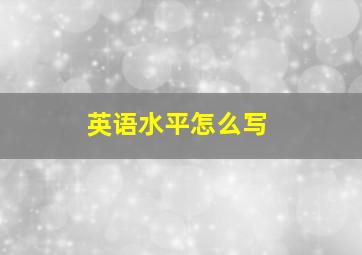 英语水平怎么写